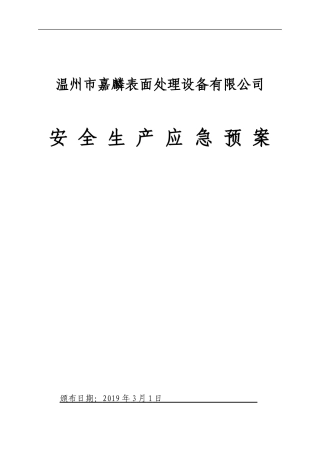 温州市嘉麟表面处理设备有限公司

安 全 生 产 应 急 预 案

颁布日期：2019 年 3 月 1 日